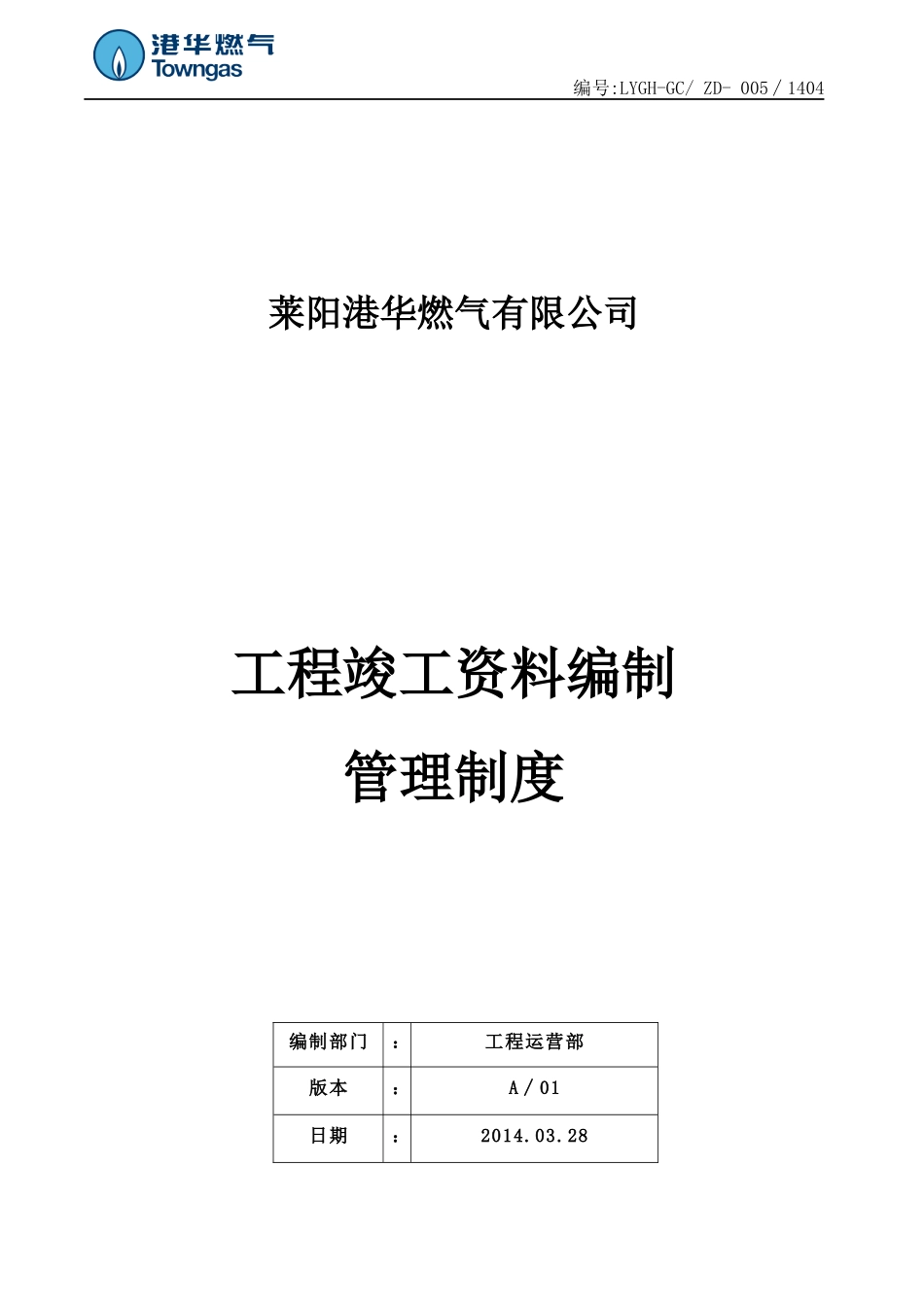 港华燃气
Towngas

编号:LYGH-GC/ ZD- 005 / 1404

莱阳港华燃气有限公司

工程竣工资料编制

管理制度

| 编制部门 | : | 工程运营部 |
|---|---|---|
| 版本 | : | A / 01 |
| 日期 | : | 2014.03.28 |